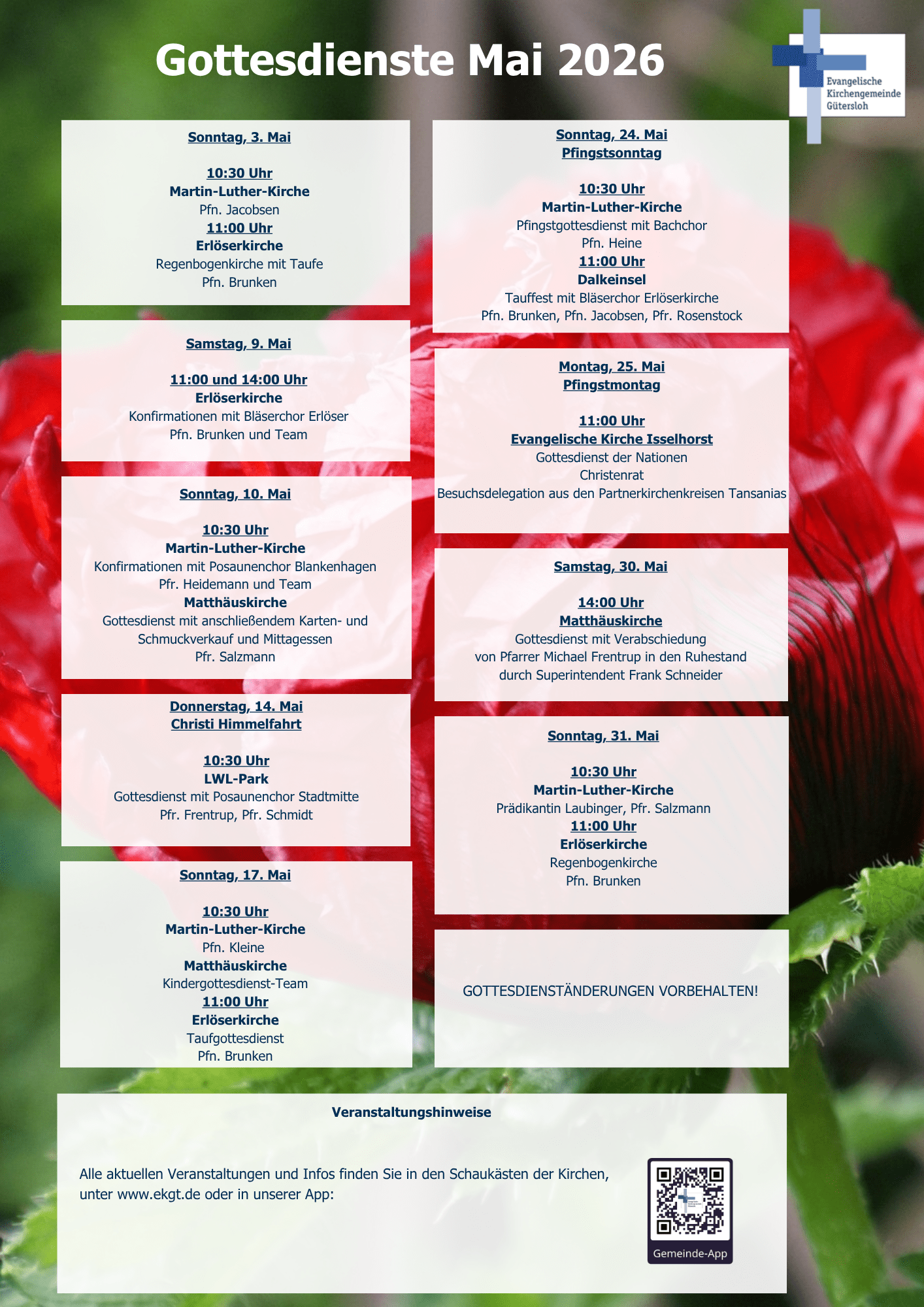 Gottesdienste Mai 2026

Evangelische Kirchengemeinde Gütersloh

Sonntag, 3. Mai

10:30 Uhr
Martin-Luther-Kirche
Pfn. Jacobsen
11:00 Uhr
Erlöserkirche
Regenbogenkirche mit Taufe
Pfn. Brunken

Samstag, 9. Mai

11:00 und 14:00 Uhr
Erlöserkirche
Konfirmationen mit Bläserchor Erlöser
Pfn. Brunken und Team

Sonntag, 10. Mai

10:30 Uhr
Martin-Luther-Kirche
Konfirmationen mit Posaunenchor Blankenhagen
Pfr. Heidemann und Team
Matthäuskirche
Gottesdienst mit anschließendem Karten- und Schmuckverkauf und Mittagessen
Pfr. Salzmann

Donnerstag, 14. Mai
Christi Himmelfahrt

10:30 Uhr
LWL-Park
Gottesdienst mit Posaunenchor Stadtmitte
Pfr. Frentrup, Pfr. Schmidt

Sonntag, 17. Mai

10:30 Uhr
Martin-Luther-Kirche
Pfn. Kleine
Matthäuskirche
Kindergottesdienst-Team
11:00 Uhr
Erlöserkirche
Taufgottesdienst
Pfn. Brunken

Sonntag, 24. Mai
Pfingstsonntag

10:30 Uhr
Martin-Luther-Kirche
Pfingstgottesdienst mit Bachchor
Pfn. Heine
11:00 Uhr
Dalkeinsel
Tauffest mit Bläserchor Erlöserkirche
Pfn. Brunken, Pfn. Jacobsen, Pfr. Rosenstock

Montag, 25. Mai
Pfingstmontag

11:00 Uhr
Evangelische Kirche Isselhorst
Gottesdienst der Nationen
Christenrat
Besuchsdelegation aus den Partnerkirchenkreisen Tansanias

Samstag, 30. Mai

14:00 Uhr
Matthäuskirche
Gottesdienst mit Verabschiedung von Pfarrer Michael Frentrup in den Ruhestand durch Superintendent Frank Schneider

Sonntag, 31. Mai

10:30 Uhr
Martin-Luther-Kirche
Prädikantin Laubinger, Pfr. Salzmann
11:00 Uhr
Erlöserkirche
Regenbogenkirche
Pfn. Brunken

GOTTESDIENSTÄNDERUNGEN VORBEHALTEN!

Veranstaltungshinweise

Alle aktuellen Veranstaltungen und Infos finden Sie in den Schaukästen der Kirchen, unter www.ekgt.de oder in unserer App:

Gemeinde-App